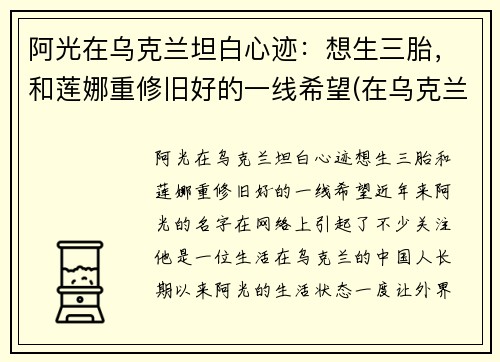 阿光在乌克兰坦白心迹：想生三胎，和莲娜重修旧好的一线希望(在乌克兰

阿光在乌克兰坦白心迹想生三胎和莲娜重修旧好的一线希望近年来阿光的名字在网络上引起了不少关注他是一位生活在乌克兰的中国人长期以来阿光的生活状态一度让外界